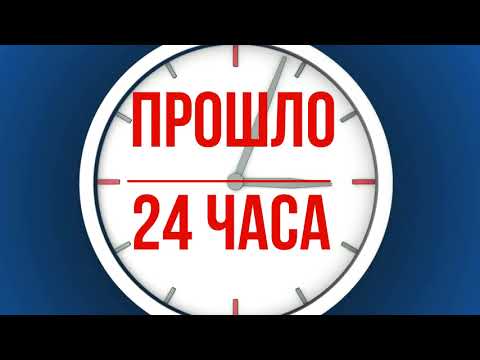 ПРОШЛО

24 ЧАСА